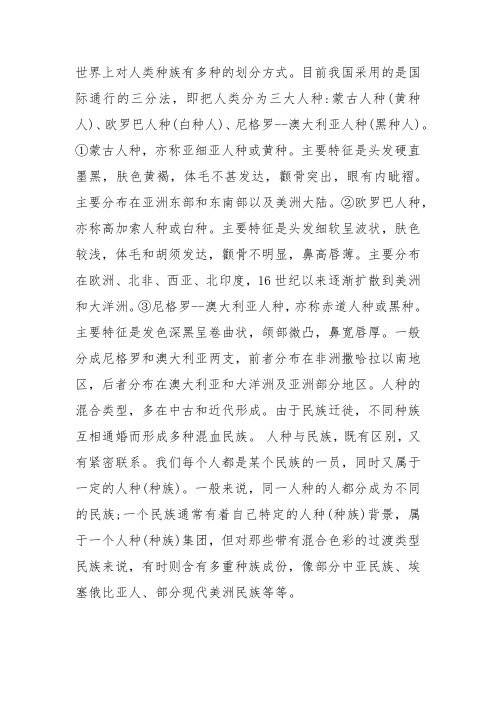 世界上对人类种族有多种的划分方式。目前我国采用的是国际通行的三分法，即把人类分为三大人种:蒙古人种(黄种人)、欧罗巴人种(白种人)、尼格罗--澳大利亚人种(黑种人)。①蒙古人种，亦称亚细亚人种或黄种。主要特征是头发硬直墨黑，肤色黄褐，体毛不甚发达，颧骨突出，眼有内眦褶。主要分布在亚洲东部和东南部以及美洲大陆。②欧罗巴人种，亦称高加索人种或白种。主要特征是头发细软呈波状，肤色较浅，体毛和胡须发达，颧骨不明显，鼻高唇薄。主要分布在欧洲、北非、西亚、北印度，16世纪以来逐渐扩散到美洲和大洋洲。③尼格罗--澳大利亚人种，亦称赤道人种或黑种。主要特征是发色深黑呈卷曲状，颌部微凸，鼻宽唇厚。一般分成尼格罗和澳大利亚两支，前者分布在非洲撒哈拉以南地区，后者分布在澳大利亚和大洋洲及亚洲部分地区。人种的混合类型，多在中古和近代形成。由于民族迁徙，不同种族互相通婚而形成多种混血民族。 人种与民族，既有区别，又有紧密联系。我们每个人都是某个民族的一员，同时又属于一定的人种(种族)。一般来说，同一人种的人都分成为不同的民族;一个民族通常有着自己特定的人种(种族)背景，属于一个人种(种族)集团，但对那些带有混合色彩的过渡类型民族来说，有时则含有多重种族成份，像部分中亚民族、埃塞俄比亚人、部分现代美洲民族等等。